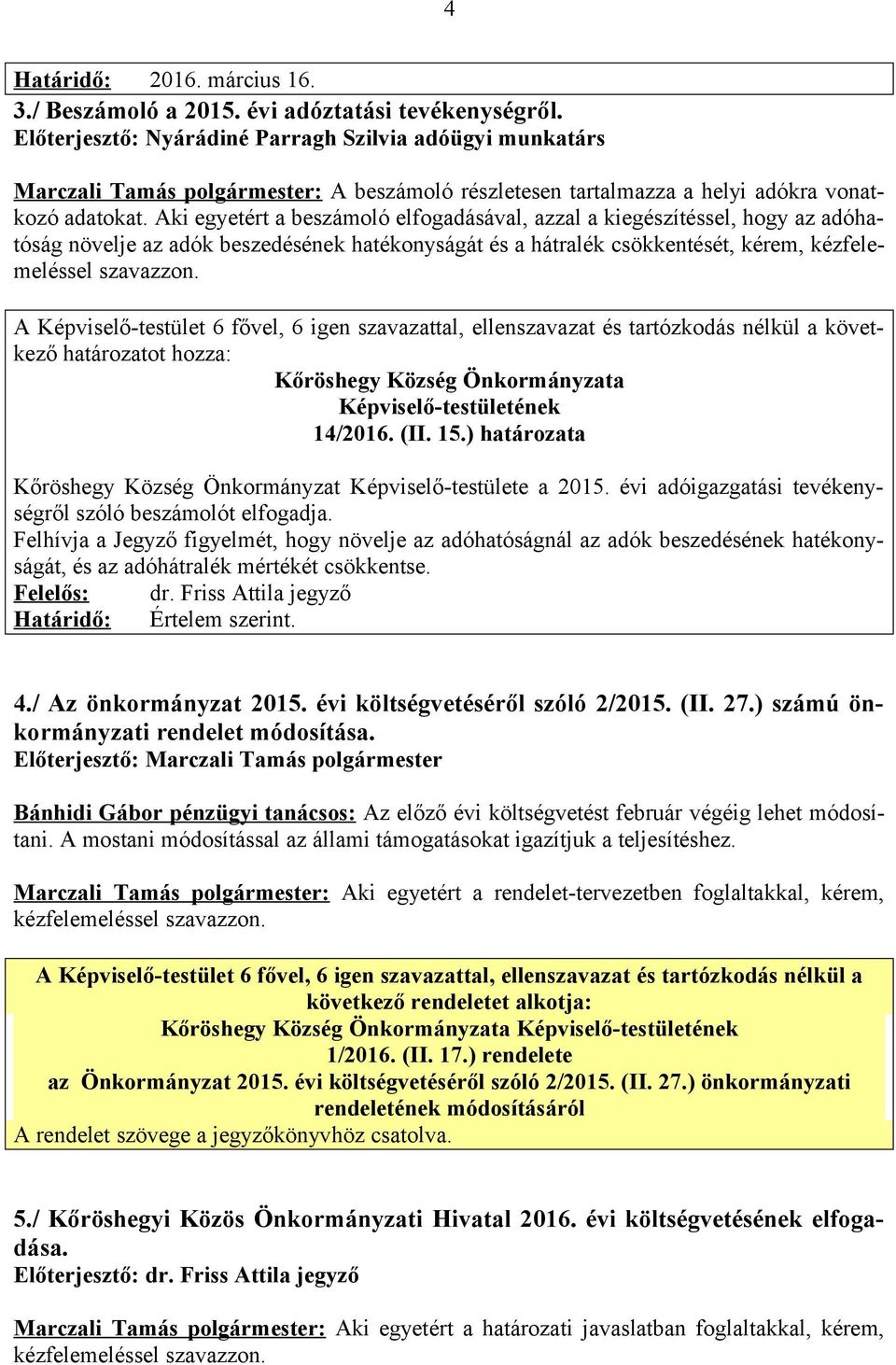 4

Határidő: 2016. március 16.

3./ Beszámoló a 2015. évi adóztatási tevékenységről.
Előterjesztő: Nyárádiné Parragh Szilvia adóügyi munkatárs

Marczali Tamás polgármester: A beszámoló részletesen tartalmazza a helyi adókra vonatkozó adatokat. Aki egyetért a beszámoló elfogadásával, azzal a kiegészítéssel, hogy az adóhatóság növelje az adók beszedésének hatékonyságát és a hátralék csökkentését, kérem, kézfelemeléssel szavazzon.

A Képviselő-testület 6 fővel, 6 igen szavazattal, ellenszavazat és tartózkodás nélkül a következő határozatot hozza:
Kőröshegy Község Önkormányzata
Képviselő-testületének
14/2016. (II. 15.) határozata

Kőröshegy Község Önkormányzat Képviselő-testülete a 2015. évi adóigazgatási tevékenységről szóló beszámolót elfogadja.
Felhívja a Jegyző figyelmét, hogy növelje az adóhatóságnál az adók beszedésének hatékonyságát, és az adóhátralék mértékét csökkentse.
Felelős: dr. Friss Attila jegyző
Határidő: Értelem szerint.

4./ Az önkormányzat 2015. évi költségvetéséről szóló 2/2015. (II. 27.) számú önkormányzati rendelet módosítása.
Előterjesztő: Marczali Tamás polgármester

Bánhidi Gábor pénzügyi tanácsos: Az előző évi költségvetést február végéig lehet módosítani. A mostani módosítással az állami támogatásokat igazítjuk a teljesítéshez.

Marczali Tamás polgármester: Aki egyetért a rendelet-tervezetben foglaltakkal, kérem, kézfelemeléssel szavazzon.

A Képviselő-testület 6 fővel, 6 igen szavazattal, ellenszavazat és tartózkodás nélkül a következő rendeletet alkotja:
Kőröshegy Község Önkormányzata Képviselő-testületének
1/2016. (II. 17.) rendelete
az Önkormányzat 2015. évi költségvetéséről szóló 2/2015. (II. 27.) önkormányzati rendeletének módosításáról
A rendelet szövege a jegyzőkönyvhöz csatolva.

5./ Kőröshegyi Közös Önkormányzati Hivatal 2016. évi költségvetésének elfogadása.
Előterjesztő: dr. Friss Attila jegyző

Marczali Tamás polgármester: Aki egyetért a határozati javaslatban foglaltakkal, kérem, kézfelemeléssel szavazzon.